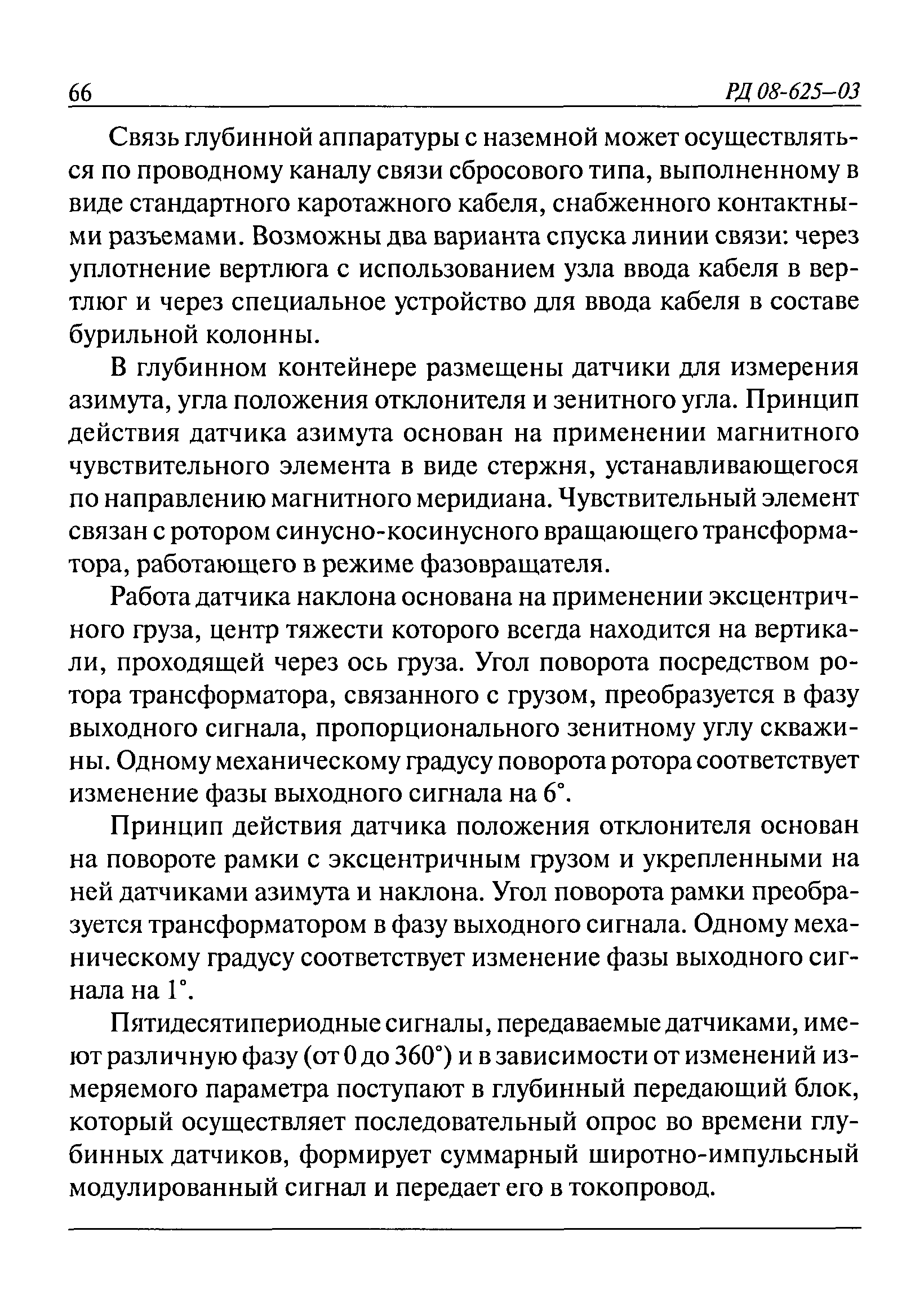 66 РД 08-625–03

Связь глубинной аппаратуры с наземной может осуществляться по проводному каналу связи сбросового типа, выполненному в виде стандартного каротажного кабеля, снабженного контактными разъемами. Возможны два варианта спуска линии связи: через уплотнение вертлюга с использованием узла ввода кабеля в вертлюг и через специальное устройство для ввода кабеля в составе бурильной колонны.

В глубинном контейнере размещены датчики для измерения азимута, угла положения отклонителя и зенитного угла. Принцип действия датчика азимута основан на применении магнитного чувствительного элемента в виде стержня, устанавливающегося по направлению магнитного меридиана. Чувствительный элемент связан с ротором синусно-косинусного вращающего трансформатора, работающего в режиме фазовращателя.

Работа датчика наклона основана на применении эксцентричного груза, центр тяжести которого всегда находится на вертикали, проходящей через ось груза. Угол поворота посредством ротора трансформатора, связанного с грузом, преобразуется в фазу выходного сигнала, пропорционального зенитному углу скважины. Одному механическому градусу поворота ротора соответствует изменение фазы выходного сигнала на 6°.

Принцип действия датчика положения отклонителя основан на повороте рамки с эксцентричным грузом и укрепленными на ней датчиками азимута и наклона. Угол поворота рамки преобразуется трансформатором в фазу выходного сигнала. Одному механическому градусу соответствует изменение фазы выходного сигнала на 1°.

Пятидесятипериодные сигналы, передаваемые датчиками, имеют различную фазу (от 0 до 360°) и в зависимости от изменений измеряемого параметра поступают в глубинный передающий блок, который осуществляет последовательный опрос во времени глубинных датчиков, формирует суммарный широтно-импульсный модулированный сигнал и передает его в токопровод.